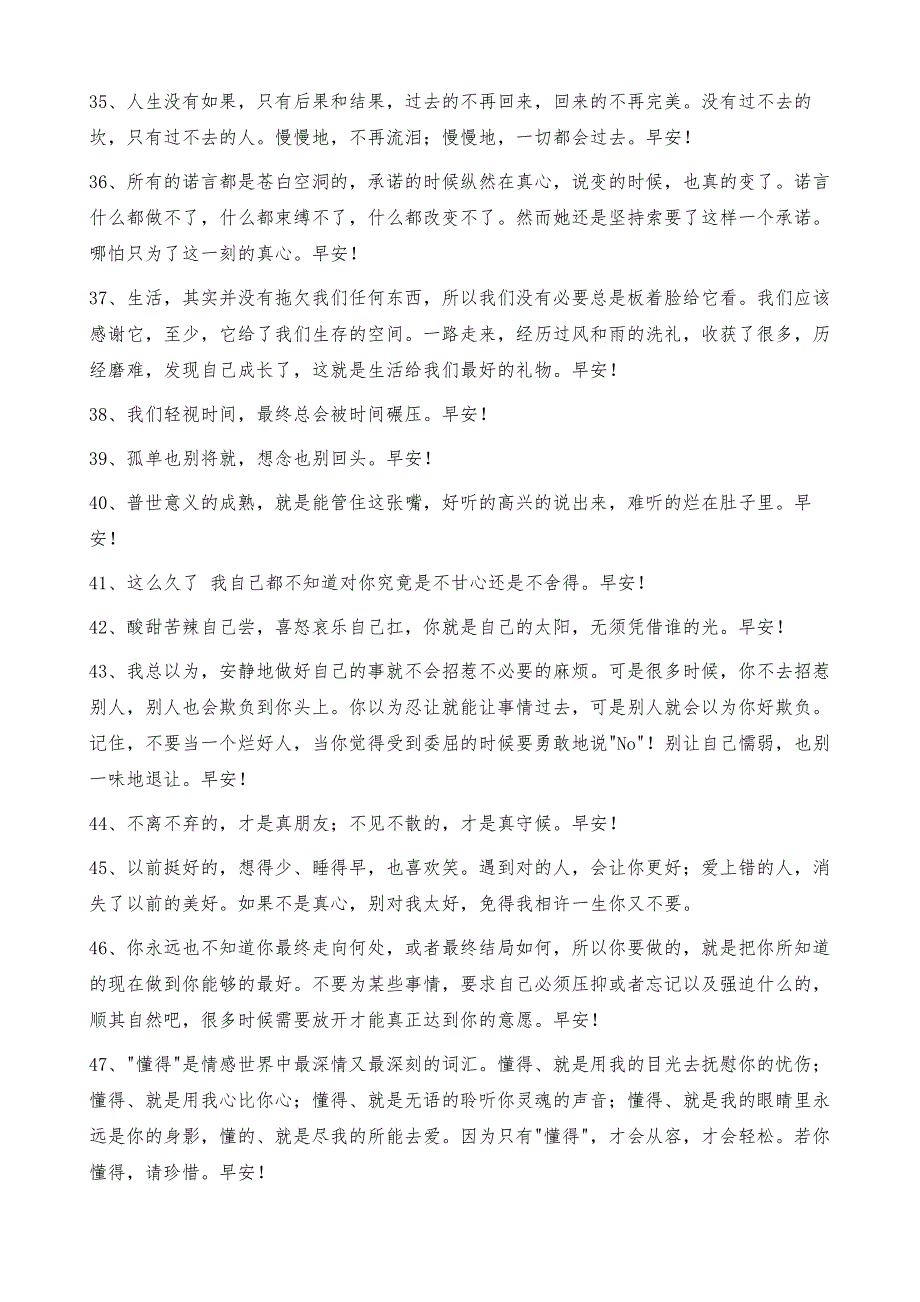 35、人生没有如果，只有后果和结果，过去的不再回来，回来的不再完美。没有过不去的坎，只有过不去的人。慢慢地，不再流泪；慢慢地，一切都会过去。早安！

36、所有的诺言都是苍白空洞的，承诺的时候纵然在真心，说变的时候，也真的变了。诺言什么都做不了，什么都束缚不了，什么都改变不了。然而她还是坚持索要了这样一个承诺。哪怕只为了这一刻的真心。早安！

37、生活，其实并没有拖欠我们任何东西，所以我们没有必要总是板着脸给它看。我们应该感谢它，至少，它给了我们生存的空间。一路走来，经历过风和雨的洗礼，收获了很多，历经磨难，发现自己成长了，这就是生活给我们最好的礼物。早安！

38、我们轻视时间，最终总会被时间碾压。早安！

39、孤单也别将就，想念也别回头。早安！

40、普世意义的成熟，就是能管住这张嘴，好听的高兴的说出来，难听的烂在肚子里。早安！

41、这么久了 我自己都不知道对你究竟是不甘心还是不舍得。早安！

42、酸甜苦辣自己尝，喜怒哀乐自己扛，你就是自己的太阳，无须凭借谁的光。早安！

43、我总以为，安静地做好自己的事就不会招惹不必要的麻烦。可是很多时候，你不去招惹别人，别人也会欺负到你头上。你以为忍让就能让事情过去，可是别人就会以为你好欺负。记住，不要当一个烂好人，当你觉得受到委屈的时候要勇敢地说"No"！别让自己懦弱，也别一味地退让。早安！

44、不离不弃的，才是真朋友；不见不散的，才是真守候。早安！

45、以前挺好的，想得少、睡得早，也喜欢笑。遇到对的人，会让你更好；爱上错的人，消失了以前的美好。如果不是真心，别对我太好，免得我相许一生你又不要。

46、你永远也不知道你最终走向何处，或者最终结局如何，所以你要做的，就是把你所知道的现在做到你能够的最好。不要为某些事情，要求自己必须压抑或者忘记以及强迫什么的，顺其自然吧，很多时候需要放开才能真正达到你的意愿。早安！

47、"懂得"是情感世界中最深情又最深刻的词汇。懂得、就是用我的目光去抚慰你的忧伤；懂得、就是用我心比你心；懂得、就是无语的聆听你灵魂的声音；懂得、就是我的眼睛里永远是你的身影，懂的、就是尽我的所能去爱。因为只有"懂得"，才会从容，才会轻松。若你懂得，请珍惜。早安！